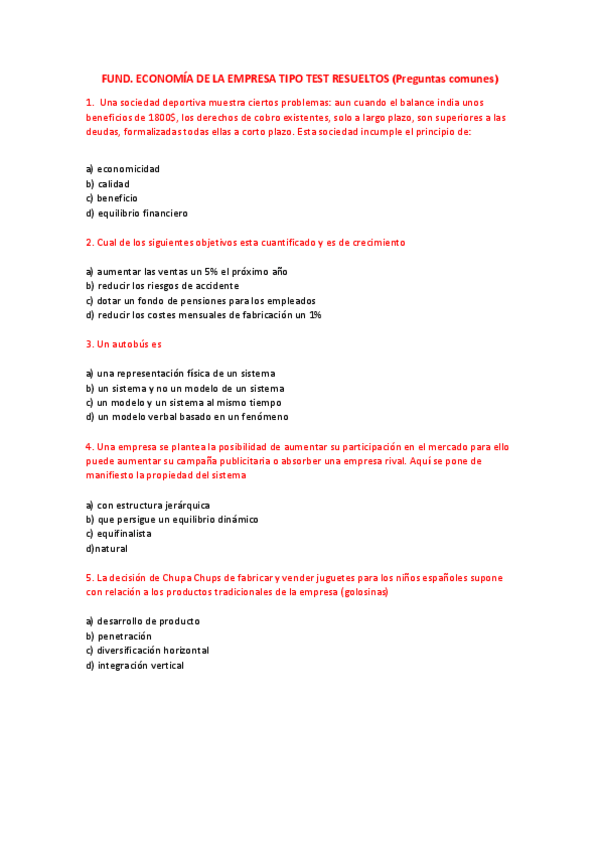 FUND. ECONOMÍA DE LA EMPRESA TIPO TEST RESUELTOS (Preguntas comunes)

1. Una sociedad deportiva muestra ciertos problemas: aun cuando el balance india unos beneficios de 1800$, los derechos de cobro existentes, solo a largo plazo, son superiores a las deudas, formalizadas todas ellas a corto plazo. Esta sociedad incumple el principio de:

a) economicidad
b) calidad
c) beneficio
d) equilibrio financiero

2. Cual de los siguientes objetivos esta cuantificado y es de crecimiento

a) aumentar las ventas un 5% el próximo año
b) reducir los riesgos de accidente
c) dotar un fondo de pensiones para los empleados
d) reducir los costes mensuales de fabricación un 1%

3. Un autobús es

a) una representación física de un sistema
b) un sistema y no un modelo de un sistema
c) un modelo y un sistema al mismo tiempo
d) un modelo verbal basado en un fenómeno

4. Una empresa se plantea la posibilidad de aumentar su participación en el mercado para ello puede aumentar su campaña publicitaria o absorber una empresa rival. Aquí se pone de manifiesto la propiedad del sistema

a) con estructura jerárquica
b) que persigue un equilibrio dinámico
c) equifinalista
d)natural

5. La decisión de Chupa Chups de fabricar y vender juguetes para los niños españoles supone con relación a los productos tradicionales de la empresa (golosinas)

a) desarrollo de producto
b) penetración
c) diversificación horizontal
d) integración vertical